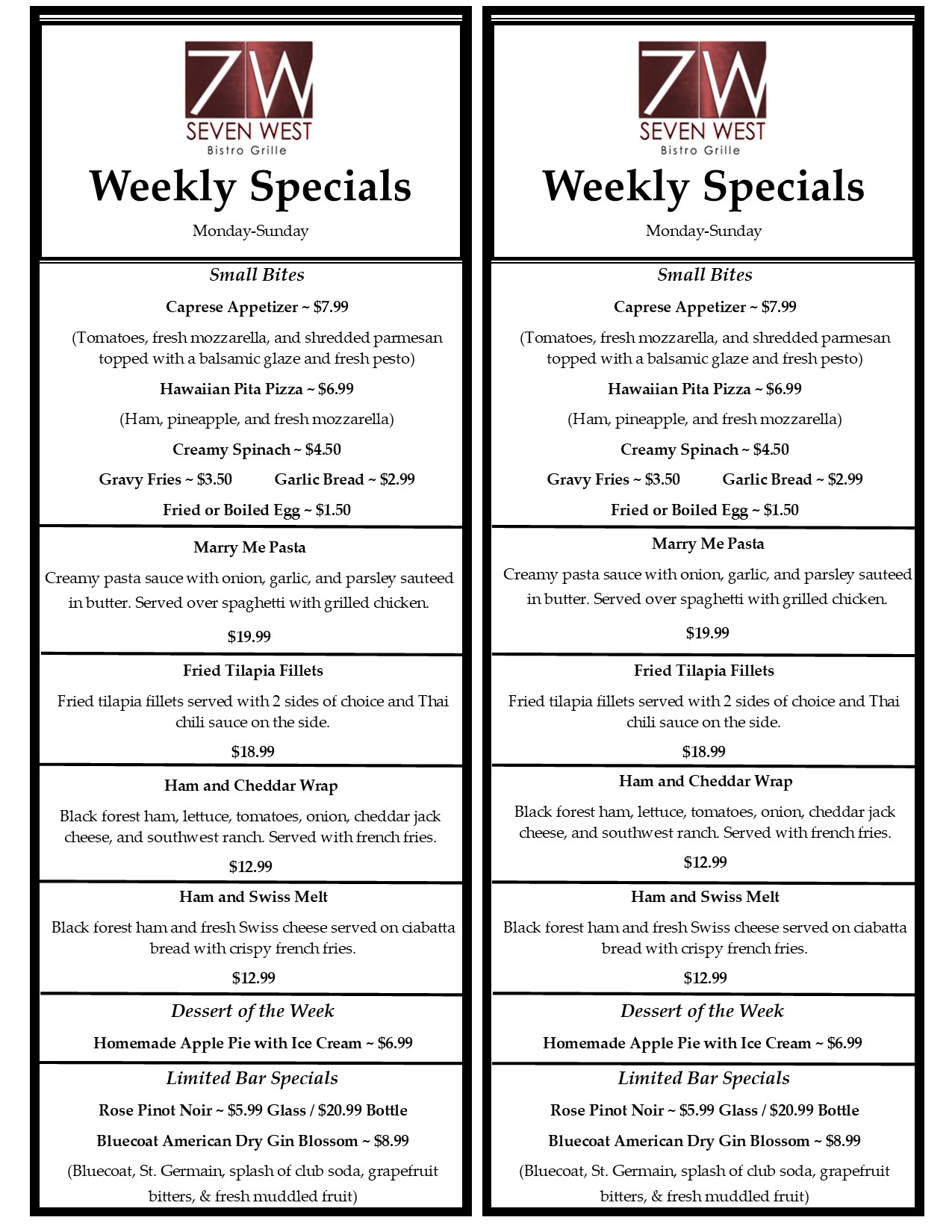 7W
SEVEN WEST
Bistro Grille

Weekly Specials

Monday-Sunday

Small Bites

Caprese Appetizer ~ $7.99

(Tomatoes, fresh mozzarella, and shredded parmesan topped with a balsamic glaze and fresh pesto)

Hawaiian Pita Pizza ~ $6.99

(Ham, pineapple, and fresh mozzarella)

Creamy Spinach ~ $4.50

Gravy Fries ~ $3.50 Garlic Bread ~ $2.99

Fried or Boiled Egg ~ $1.50

Marry Me Pasta

Creamy pasta sauce with onion, garlic, and parsley sauteed in butter. Served over spaghetti with grilled chicken.

$19.99

Fried Tilapia Fillets

Fried tilapia fillets served with 2 sides of choice and Thai chili sauce on the side.

$18.99

Ham and Cheddar Wrap

Black forest ham, lettuce, tomatoes, onion, cheddar jack cheese, and southwest ranch. Served with french fries.

$12.99

Ham and Swiss Melt

Black forest ham and fresh Swiss cheese served on ciabatta bread with crispy french fries.

$12.99

Dessert of the Week

Homemade Apple Pie with Ice Cream ~ $6.99

Limited Bar Specials

Rose Pinot Noir ~ $5.99 Glass / $20.99 Bottle

Bluecoat American Dry Gin Blossom ~ $8.99

(Bluecoat, St. Germain, splash of club soda, grapefruit bitters, & fresh muddled fruit)

7W
SEVEN WEST
Bistro Grille

Weekly Specials

Monday-Sunday

Small Bites

Caprese Appetizer ~ $7.99

(Tomatoes, fresh mozzarella, and shredded parmesan topped with a balsamic glaze and fresh pesto)

Hawaiian Pita Pizza ~ $6.99

(Ham, pineapple, and fresh mozzarella)

Creamy Spinach ~ $4.50

Gravy Fries ~ $3.50 Garlic Bread ~ $2.99

Fried or Boiled Egg ~ $1.50

Marry Me Pasta

Creamy pasta sauce with onion, garlic, and parsley sauteed in butter. Served over spaghetti with grilled chicken.

$19.99

Fried Tilapia Fillets

Fried tilapia fillets served with 2 sides of choice and Thai chili sauce on the side.

$18.99

Ham and Cheddar Wrap

Black forest ham, lettuce, tomatoes, onion, cheddar jack cheese, and southwest ranch. Served with french fries.

$12.99

Ham and Swiss Melt

Black forest ham and fresh Swiss cheese served on ciabatta bread with crispy french fries.

$12.99

Dessert of the Week

Homemade Apple Pie with Ice Cream ~ $6.99

Limited Bar Specials

Rose Pinot Noir ~ $5.99 Glass / $20.99 Bottle

Bluecoat American Dry Gin Blossom ~ $8.99

(Bluecoat, St. Germain, splash of club soda, grapefruit bitters, & fresh muddled fruit)